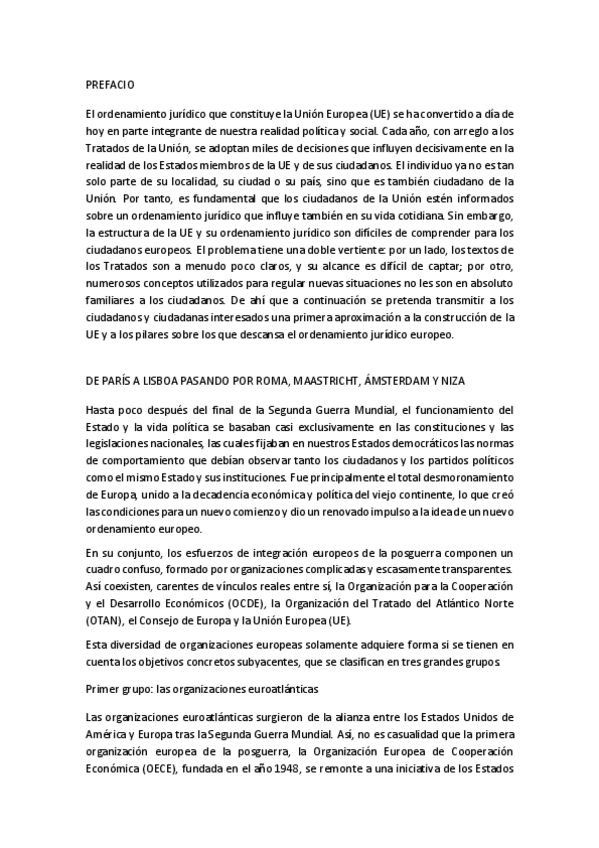 PREFACIO

El ordenamiento jurídico que constituye la Unión Europea (UE) se ha convertido a día de hoy en parte integrante de nuestra realidad política y social. Cada año, con arreglo a los Tratados de la Unión, se adoptan miles de decisiones que influyen decisivamente en la realidad de los Estados miembros de la UE y de sus ciudadanos. El individuo ya no es tan solo parte de su localidad, su ciudad o su país, sino que es también ciudadano de la Unión. Por tanto, es fundamental que los ciudadanos de la Unión estén informados sobre un ordenamiento jurídico que influye también en su vida cotidiana. Sin embargo, la estructura de la UE y su ordenamiento jurídico son difíciles de comprender para los ciudadanos europeos. El problema tiene una doble vertiente: por un lado, los textos de los Tratados son a menudo poco claros, y su alcance es difícil de captar; por otro, numerosos conceptos utilizados para regular nuevas situaciones no les son en absoluto familiares a los ciudadanos. De ahí que a continuación se pretenda transmitir a los ciudadanos y ciudadanas interesados una primera aproximación a la construcción de la UE y a los pilares sobre los que descansa el ordenamiento jurídico europeo.

DE PARÍS A LISBOA PASANDO POR ROMA, MAASTRICHT, ÁMSTERDAM Y NIZA

Hasta poco después del final de la Segunda Guerra Mundial, el funcionamiento del Estado y la vida política se basaban casi exclusivamente en las constituciones y las legislaciones nacionales, las cuales fijaban en nuestros Estados democráticos las normas de comportamiento que debían observar tanto los ciudadanos y los partidos políticos como el mismo Estado y sus instituciones. Fue principalmente el total desmoronamiento de Europa, unido a la decadencia económica y política del viejo continente, lo que creó las condiciones para un nuevo comienzo y dio un renovado impulso a la idea de un nuevo ordenamiento europeo.

En su conjunto, los esfuerzos de integración europeos de la posguerra componen un cuadro confuso, formado por organizaciones complicadas y escasamente transparentes. Así coexisten, carentes de vínculos reales entre sí, la Organización para la Cooperación y el Desarrollo Económicos (OCDE), la Organización del Tratado del Atlántico Norte (OTAN), el Consejo de Europa y la Unión Europea (UE).

Esta diversidad de organizaciones europeas solamente adquiere forma si se tienen en cuenta los objetivos concretos subyacentes, que se clasifican en tres grandes grupos

Primer grupo: las organizaciones euroatlánticas

Las organizaciones euroatlánticas surgieron de la alianza entre los Estados Unidos de América y Europa tras la Segunda Guerra Mundial. Así, no es casualidad que la primera organización europea de la posguerra, la Organización Europea de Cooperación Económica (OECE), fundada en el año 1948, se remonte a una iniciativa de los Estados